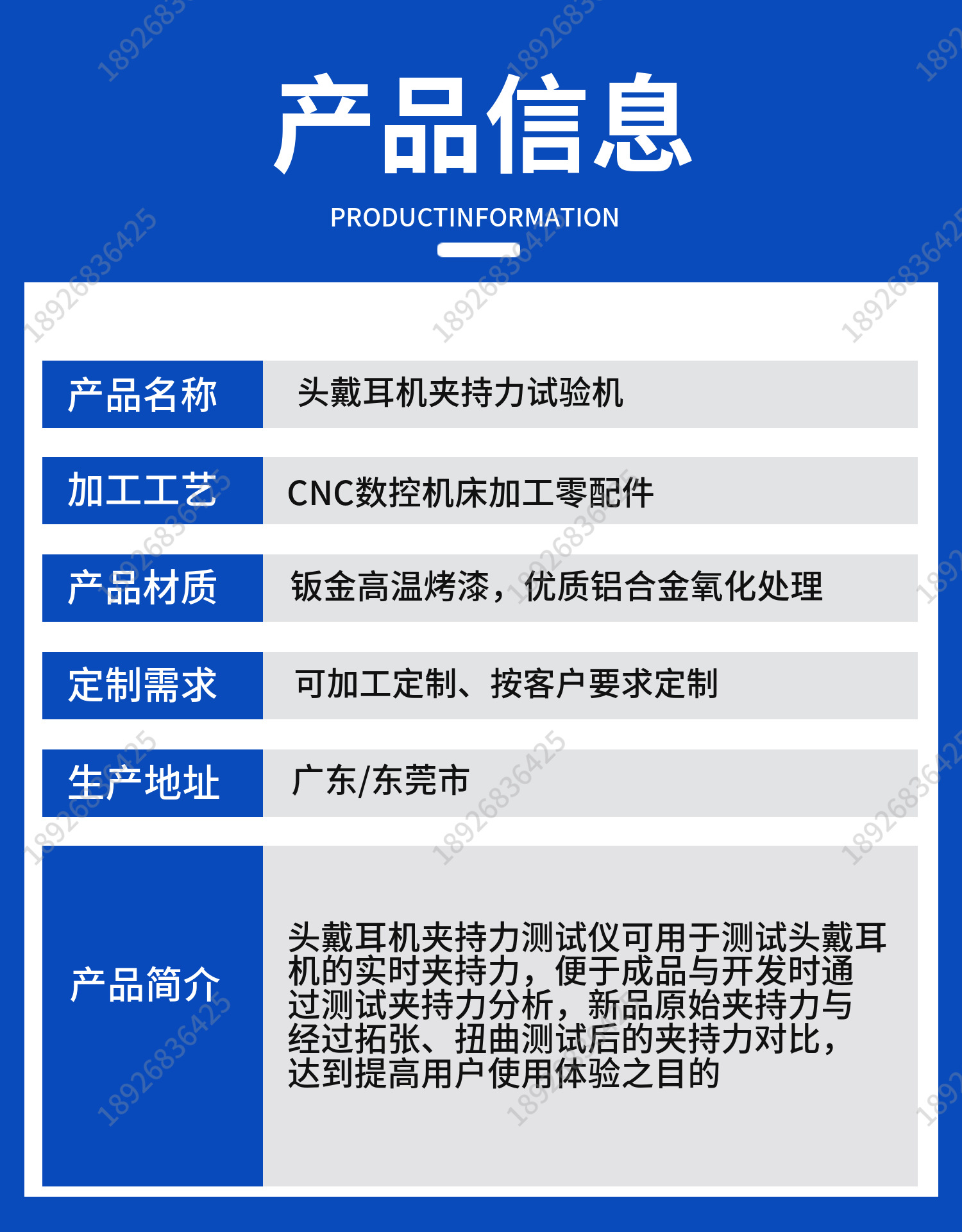 产品信息

PRODUCTINFORMATION

| 产品名称 | 头戴耳机夹持力试验机 |
|---|---|
| 加工工艺 | CNC数控机床加工零配件 |
| 产品材质 | 钣金高温烤漆，优质铝合金氧化处理 |
| 定制需求 | 可加工定制、按客户要求定制 |
| 生产地址 | 广东/东莞市 |
| 产品简介 | 头戴耳机夹持力测试仪可用于测试头戴耳机的实时夹持力，便于成品与开发时通过测试夹持力分析，新品原始夹持力与经过拓张、扭曲测试后的夹持力对比，达到提高用户使用体验之目的 |

18926836425